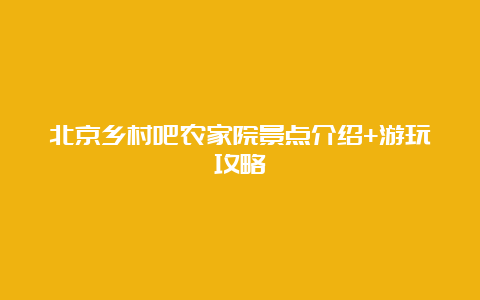 北京乡村吧农家院景点介绍+游玩攻略